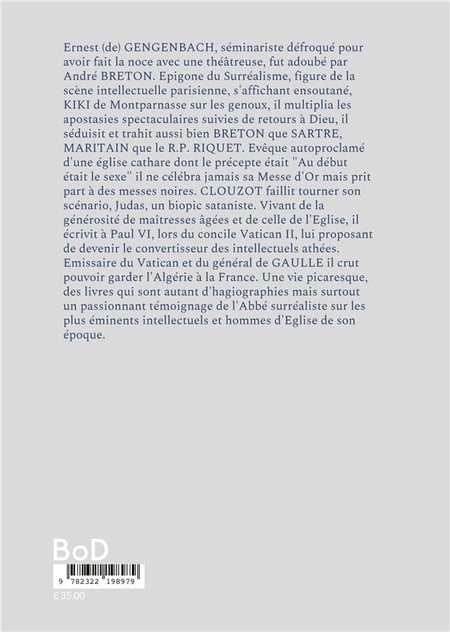 Ernest (de) GENGENBACH, séminariste défroqué pour avoir fait la noce avec une théâtreuse, fut adoubé par André BRETON. Epigone du Surréalisme, figure de la scène intellectuelle parisienne, s'affichant ensoutané, KIKI de Montparnasse sur les genoux, il multiplia les apostasies spectaculaires suivies de retours à Dieu, il séduisit et trahit aussi bien BRETON que SARTRE, MARITAIN que le R.P. RIQUET. Evêque autoproclamé d'une église cathare dont le précepte était "Au début était le sexe" il ne célébra jamais sa Messe d'Or mais prit part à des messes noires. CLOUZOT faillit tourner son scénario, Judas, un biopic sataniste. Vivant de la générosité de maîtresses âgées et de celle de l'Eglise, il écrivit à Paul VI, lors du concile Vatican II, lui proposant de devenir le convertisseur des intellectuels athées. Emissaire du Vatican et du général de GAULLE il crut pouvoir garder l'Algérie à la France. Une vie picaresque, des livres qui sont autant d'hagiographies mais surtout un passionnant témoignage de l'Abbé surréaliste sur les plus éminents intellectuels et hommes d'Eglise de son époque.

BoD

9 782322 198979

€ 35.00